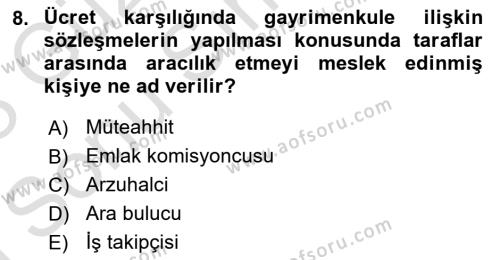 8. Ücret karşılığında gayrimenkule ilişkin sözleşmelerin yapılması konusunda taraflar arasında aracılık etmeyi meslek edinmiş kişiye ne ad verilir?

A) Müteahhit
B) Emlak komisyoncusu
C) Arzuhalci
D) Ara bulucu
E) İş takipçisi

www.aofsoru.com